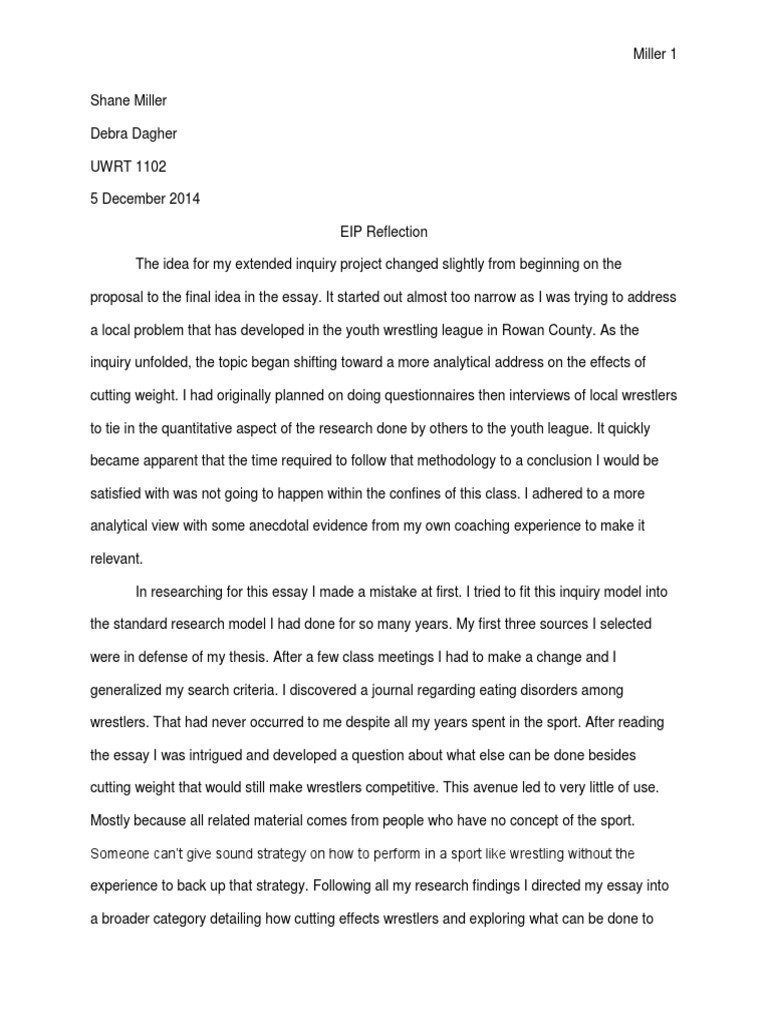 Miller 1

Shane Miller

Debra Dagher

UWRT 1102

5 December 2014

EIP Reflection

The idea for my extended inquiry project changed slightly from beginning on the proposal to the final idea in the essay. It started out almost too narrow as I was trying to address a local problem that has developed in the youth wrestling league in Rowan County. As the inquiry unfolded, the topic began shifting toward a more analytical address on the effects of cutting weight. I had originally planned on doing questionnaires then interviews of local wrestlers to tie in the quantitative aspect of the research done by others to the youth league. It quickly became apparent that the time required to follow that methodology to a conclusion I would be satisfied with was not going to happen within the confines of this class. I adhered to a more analytical view with some anecdotal evidence from my own coaching experience to make it relevant.

In researching for this essay I made a mistake at first. I tried to fit this inquiry model into the standard research model I had done for so many years. My first three sources I selected were in defense of my thesis. After a few class meetings I had to make a change and I generalized my search criteria. I discovered a journal regarding eating disorders among wrestlers. That had never occurred to me despite all my years spent in the sport. After reading the essay I was intrigued and developed a question about what else can be done besides cutting weight that would still make wrestlers competitive. This avenue led to very little of use. Mostly because all related material comes from people who have no concept of the sport. Someone can't give sound strategy on how to perform in a sport like wrestling without the experience to back up that strategy. Following all my research findings I directed my essay into a broader category detailing how cutting effects wrestlers and exploring what can be done to